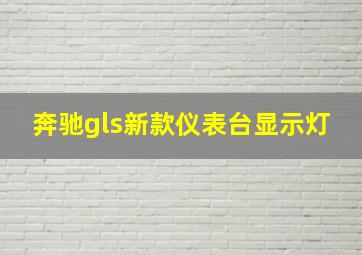 奔驰gls新款仪表台显示灯